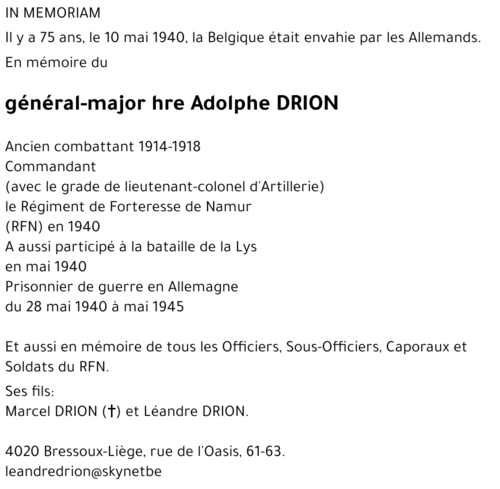 IN MEMORIAM

Il y a 75 ans, le 10 mai 1940, la Belgique était envahie par les Allemands.

En mémoire du

général-major hre Adolphe DRION

Ancien combattant 1914-1918
Commandant
(avec le grade de lieutenant-colonel d'Artillerie)
le Régiment de Forteresse de Namur
(RFN) en 1940
A aussi participé à la bataille de la Lys
en mai 1940
Prisonnier de guerre en Allemagne
du 28 mai 1940 à mai 1945

Et aussi en mémoire de tous les Officiers, Sous-Officiers, Caporaux et Soldats du RFN.

Ses fils:
Marcel DRION (†) et Léandre DRION.

4020 Bressoux-Liège, rue de l'Oasis, 61-63.
leandredrion@skynetbe